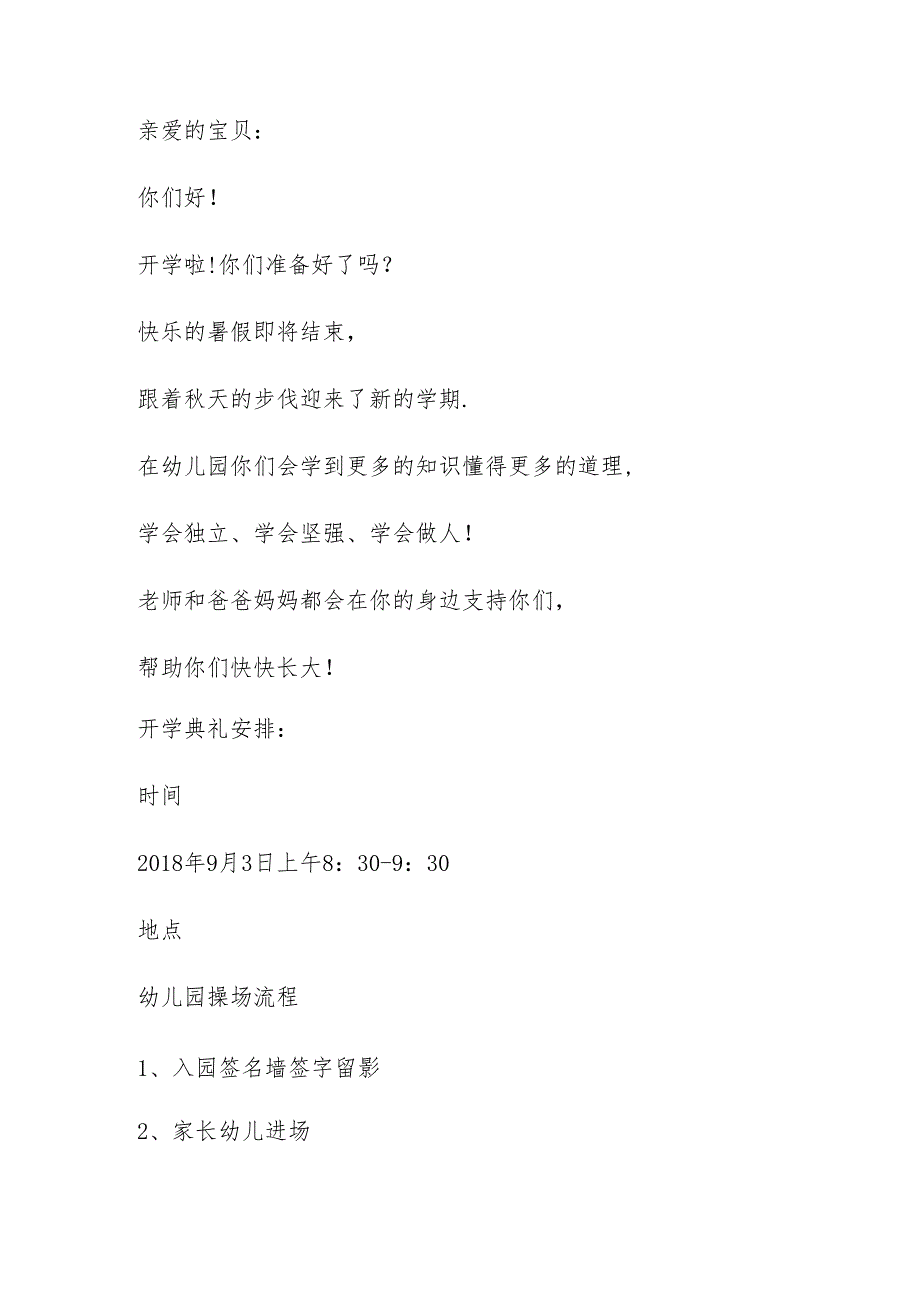 亲爱的宝贝：

你们好！

开学啦!你们准备好了吗？

快乐的暑假即将结束，

跟着秋天的步伐迎来了新的学期.

在幼儿园你们会学到更多的知识懂得更多的道理，

学会独立、学会坚强、学会做人！

老师和爸爸妈妈都会在你的身边支持你们，

帮助你们快快长大！

开学典礼安排：

时间

2018年9月3日上午8：30-9：30

地点

幼儿园操场流程

1、入园签名墙签字留影

2、家长幼儿进场